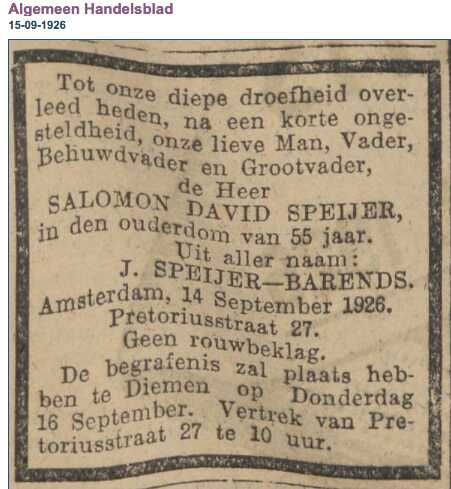 Algemeen Handelsblad
15-09-1926

Tot onze diepe droefheid overleed heden, na een korte ongesteldheid, onze lieve Man, Vader, Behuwdvader en Grootvader,

de Heer
SALOMON DAVID SPEIJER,
in den ouderdom van 55 jaar.

Uit aller naam:
J. SPEIJER—BARENDS.
Amsterdam, 14 September 1926.
Pretoriusstraat 27.
Geen rouwbeklag.

De begrafenis zal plaats hebben te Diemen op Donderdag 16 September. Vertrek van Pretoriusstraat 27 te 10 uur.